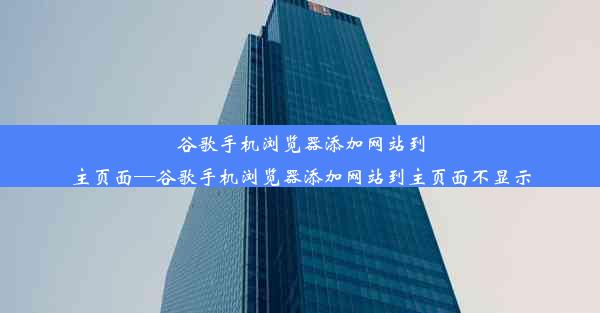 谷歌手机浏览器添加网站到主页面—谷歌手机浏览器添加网站到主页面不显示